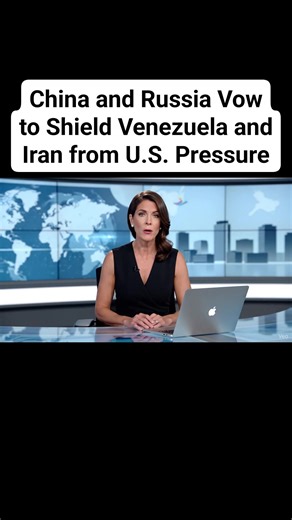 China and Russia Vow to Shield Venezuela and Iran from U.S. Pressure

Veo